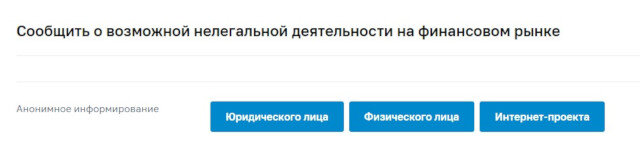 Сообщить о возможной нелегальной деятельности на финансовом рынке

Анонимное информирование

Юридического лица

Физического лица

Интернет-проекта